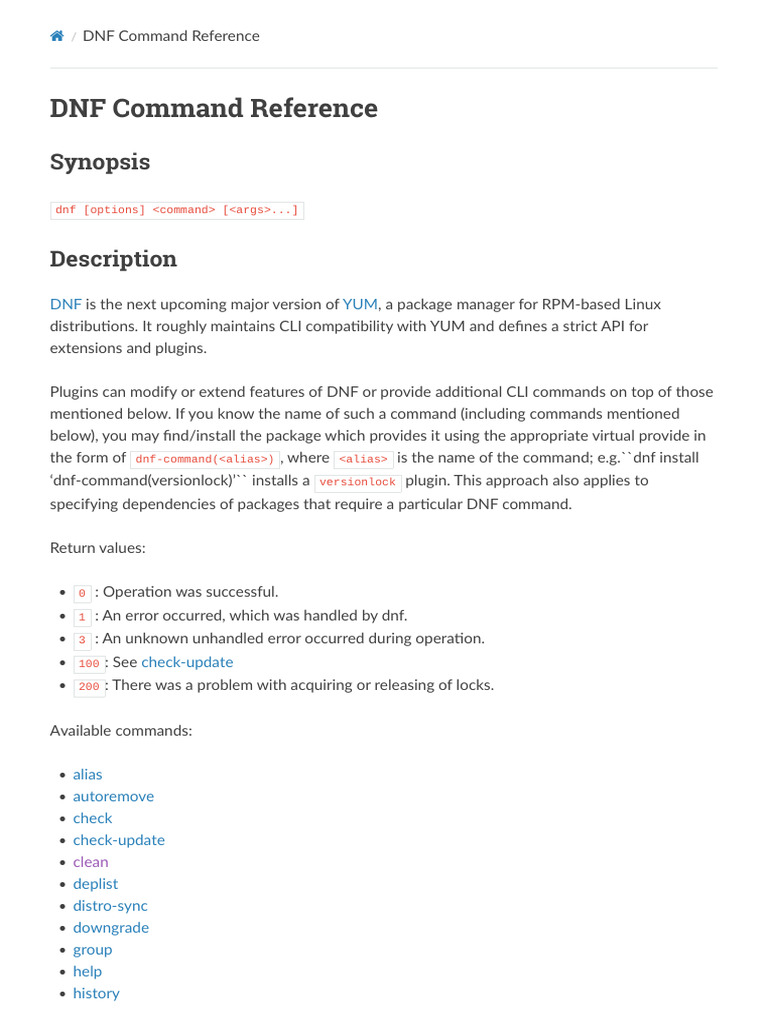 / DNF Command Reference

DNF Command Reference

Synopsis

dnf [options] <command> [<args>...]

Description

DNF is the next upcoming major version of YUM, a package manager for RPM-based Linux distributions. It roughly maintains CLI compatibility with YUM and defines a strict API for extensions and plugins.

Plugins can modify or extend features of DNF or provide additional CLI commands on top of those mentioned below. If you know the name of such a command (including commands mentioned below), you may find/install the package which provides it using the appropriate virtual provide in the form of dnf-command(<alias>), where <alias> is the name of the command; e.g.``dnf install 'dnf-command(versionlock)'`` installs a versionlock plugin. This approach also applies to specifying dependencies of packages that require a particular DNF command.

Return values:

- 0 : Operation was successful.
- 1 : An error occurred, which was handled by dnf.
- 3 : An unknown unhandled error occurred during operation.
- 100 : See check-update
- 200 : There was a problem with acquiring or releasing of locks.

Available commands:

- alias
- autoremove
- check
- check-update
- clean
- deplist
- distro-sync
- downgrade
- group
- help
- history